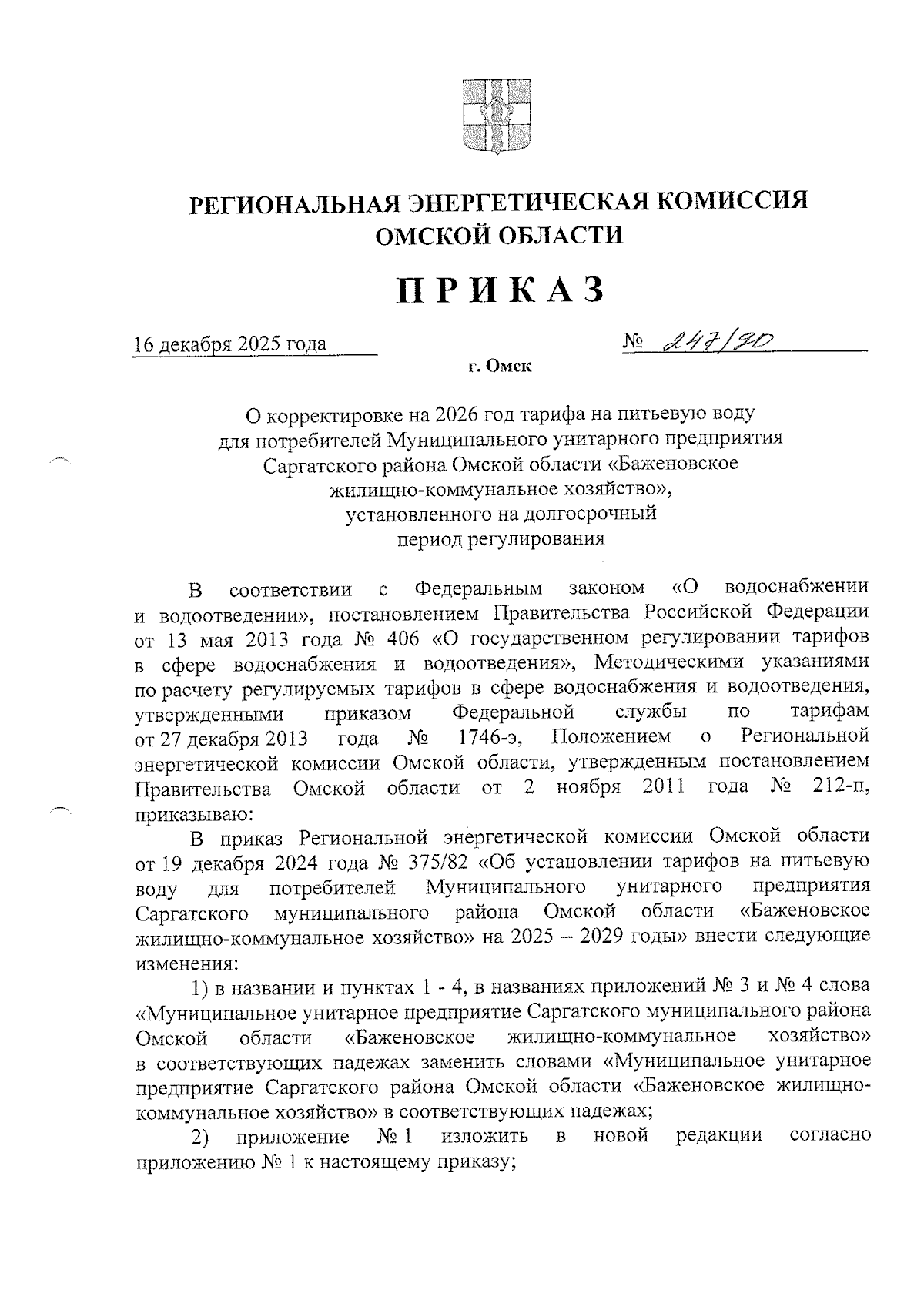 РЕГИОНАЛЬНАЯ ЭНЕРГЕТИЧЕСКАЯ КОМИССИЯ
ОМСКОЙ ОБЛАСТИ

ПРИКАЗ

16 декабря 2025 года

№ 247/90

г. Омск

О корректировке на 2026 год тарифа на питьевую воду для потребителей Муниципального унитарного предприятия Саргатского района Омской области «Баженовское жилищно-коммунальное хозяйство», установленного на долгосрочный период регулирования

В соответствии с Федеральным законом «О водоснабжении и водоотведении», постановлением Правительства Российской Федерации от 13 мая 2013 года № 406 «О государственном регулировании тарифов в сфере водоснабжения и водоотведения», Методическими указаниями по расчету регулируемых тарифов в сфере водоснабжения и водоотведения, утвержденными приказом Федеральной службы по тарифам от 27 декабря 2013 года № 1746-э, Положением о Региональной энергетической комиссии Омской области, утвержденным постановлением Правительства Омской области от 2 ноября 2011 года № 212-п, приказываю:

В приказ Региональной энергетической комиссии Омской области от 19 декабря 2024 года № 375/82 «Об установлении тарифов на питьевую воду для потребителей Муниципального унитарного предприятия Саргатского муниципального района Омской области «Баженовское жилищно-коммунальное хозяйство» на 2025 – 2029 годы» внести следующие изменения:

1) в названии и пунктах 1 - 4, в названиях приложений № 3 и № 4 слова «Муниципальное унитарное предприятие Саргатского муниципального района Омской области «Баженовское жилищно-коммунальное хозяйство» в соответствующих падежах заменить словами «Муниципальное унитарное предприятие Саргатского района Омской области «Баженовское жилищно-коммунальное хозяйство» в соответствующих падежах;

2) приложение № 1 изложить в новой редакции согласно приложению № 1 к настоящему приказу;